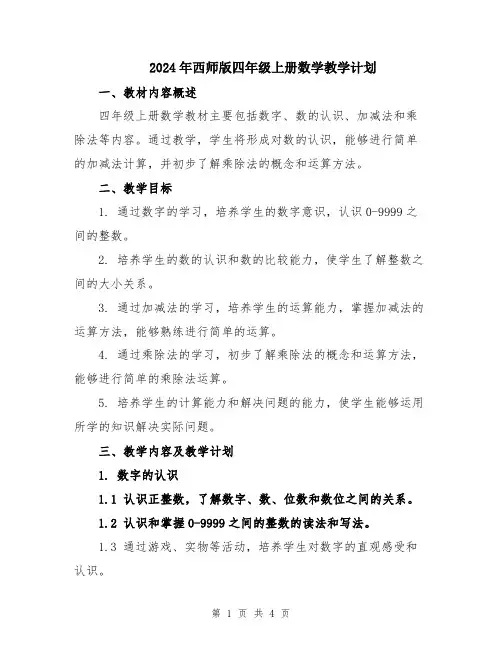 2024年西师版四年级上册数学教学计划

一、教材内容概述

四年级上册数学教材主要包括数字、数的认识、加减法和乘除法等内容。通过教学，学生将形成对数的认识，能够进行简单的加减法计算，并初步了解乘除法的概念和运算方法。

二、教学目标

1. 通过数字的学习，培养学生的数字意识，认识0-9999之间的整数。

2. 培养学生的数的认识和数的比较能力，使学生了解整数之间的大小关系。

3. 通过加减法的学习，培养学生的运算能力，掌握加减法的运算方法，能够熟练进行简单的运算。

4. 通过乘除法的学习，初步了解乘除法的概念和运算方法，能够进行简单的乘除法运算。

5. 培养学生的计算能力和解决问题的能力，使学生能够运用所学的知识解决实际问题。

三、教学内容及教学计划

1. 数字的认识

1.1 认识正整数，了解数字、数、位数和数位之间的关系。

1.2 认识和掌握0-9999之间的整数的读法和写法。

1.3 通过游戏、实物等活动，培养学生对数字的直观感受和认识。

第 1 页 共 4 页